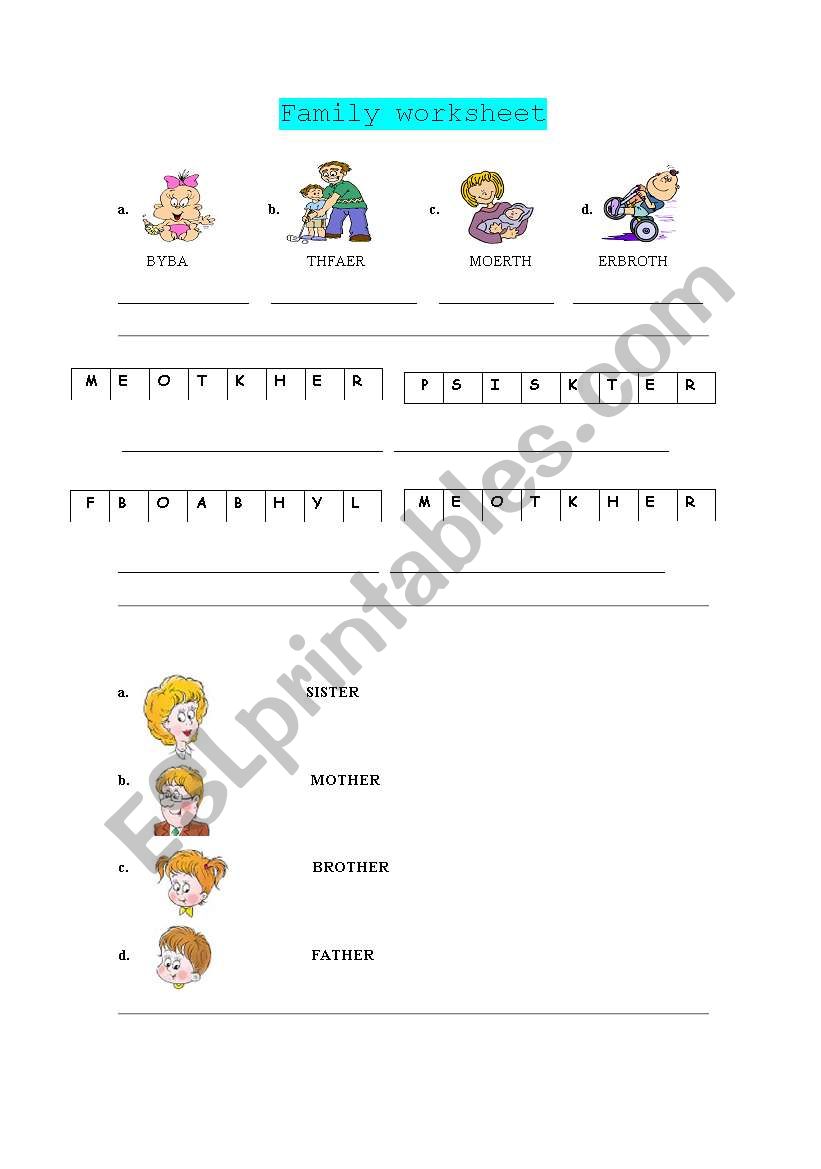 Family worksheet

a. b. c. d.

BYBA THFAER MOERTH ERBROTH

| M | E | O | T | K | H | E | R |
|---|---|---|---|---|---|---|---|

| P | S | I | S | K | T | E | R |
|---|---|---|---|---|---|---|---|

| F | B | O | A | B | H | Y | L |
|---|---|---|---|---|---|---|---|

| M | E | O | T | K | H | E | R |
|---|---|---|---|---|---|---|---|

a. SISTER

b. MOTHER

c. BROTHER

d. FATHER

ESLprintables.com